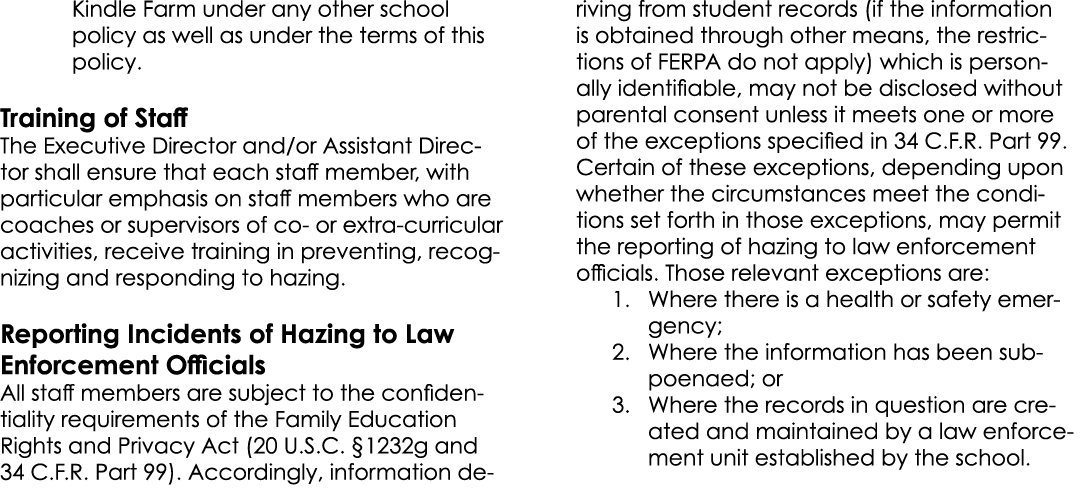 Kindle Farm under any other school policy as well as under the terms of this policy.

Training of Staff
The Executive Director and/or Assistant Director shall ensure that each staff member, with particular emphasis on staff members who are coaches or supervisors of co- or extra-curricular activities, receive training in preventing, recognizing and responding to hazing.

Reporting Incidents of Hazing to Law Enforcement Officials
All staff members are subject to the confidentiality requirements of the Family Education Rights and Privacy Act (20 U.S.C. §1232g and 34 C.F.R. Part 99). Accordingly, information deriving from student records (if the information is obtained through other means, the restrictions of FERPA do not apply) which is personally identifiable, may not be disclosed without parental consent unless it meets one or more of the exceptions specified in 34 C.F.R. Part 99. Certain of these exceptions, depending upon whether the circumstances meet the conditions set forth in those exceptions, may permit the reporting of hazing to law enforcement officials. Those relevant exceptions are:

1. Where there is a health or safety emergency;
2. Where the information has been subpoenaed; or
3. Where the records in question are created and maintained by a law enforcement unit established by the school.